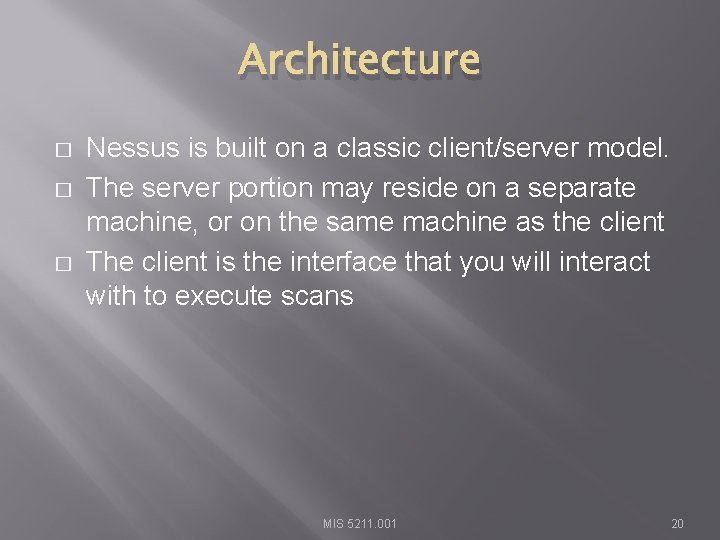 Architecture

□ Nessus is built on a classic client/server model.
□ The server portion may reside on a separate machine, or on the same machine as the client
□ The client is the interface that you will interact with to execute scans

MIS 5211.001

20